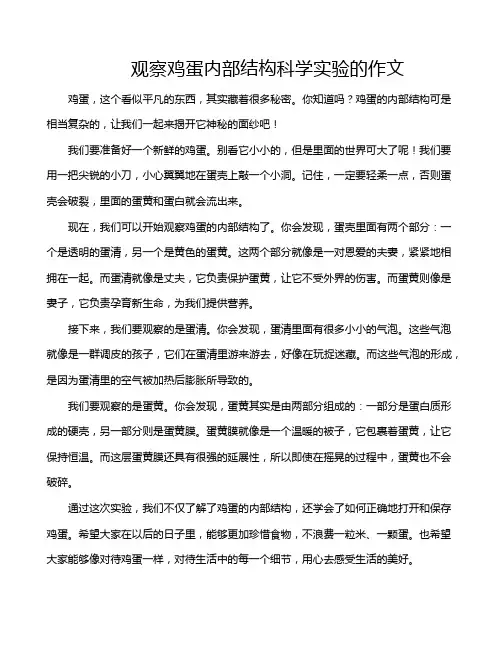 观察鸡蛋内部结构科学实验的作文

鸡蛋，这个看似平凡的东西，其实藏着很多秘密。你知道吗？鸡蛋的内部结构可是相当复杂的，让我们一起来揭开它神秘的面纱吧！

我们要准备好一个新鲜的鸡蛋。别看它小小的，但是里面的世界可大了呢！我们要用一把尖锐的小刀，小心翼翼地在蛋壳上敲一个小洞。记住，一定要轻柔一点，否则蛋壳会破裂，里面的蛋黄和蛋白就会流出来。

现在，我们可以开始观察鸡蛋的内部结构了。你会发现，蛋壳里面有两个部分：一个是透明的蛋清，另一个是黄色的蛋黄。这两个部分就像是一对恩爱的夫妻，紧紧地相拥在一起。而蛋清就像是丈夫，它负责保护蛋黄，让它不受外界的伤害。而蛋黄则像是妻子，它负责孕育新生命，为我们提供营养。

接下来，我们要观察的是蛋清。你会发现，蛋清里面有很多小小的气泡。这些气泡就像是一群调皮的孩子，它们在蛋清里游来游去，好像在玩捉迷藏。而这些气泡的形成，是因为蛋清里的空气被加热后膨胀所导致的。

我们要观察的是蛋黄。你会发现，蛋黄其实是由两部分组成的：一部分是蛋白质形成的硬壳，另一部分则是蛋黄膜。蛋黄膜就像是一个温暖的被子，它包裹着蛋黄，让它保持恒温。而这层蛋黄膜还具有很强的延展性，所以即使在摇晃的过程中，蛋黄也不会破碎。

通过这次实验，我们不仅了解了鸡蛋的内部结构，还学会了如何正确地打开和保存鸡蛋。希望大家在以后的日子里，能够更加珍惜食物，不浪费一粒米、一颗蛋。也希望大家能够像对待鸡蛋一样，对待生活中的每一个细节，用心去感受生活的美好。